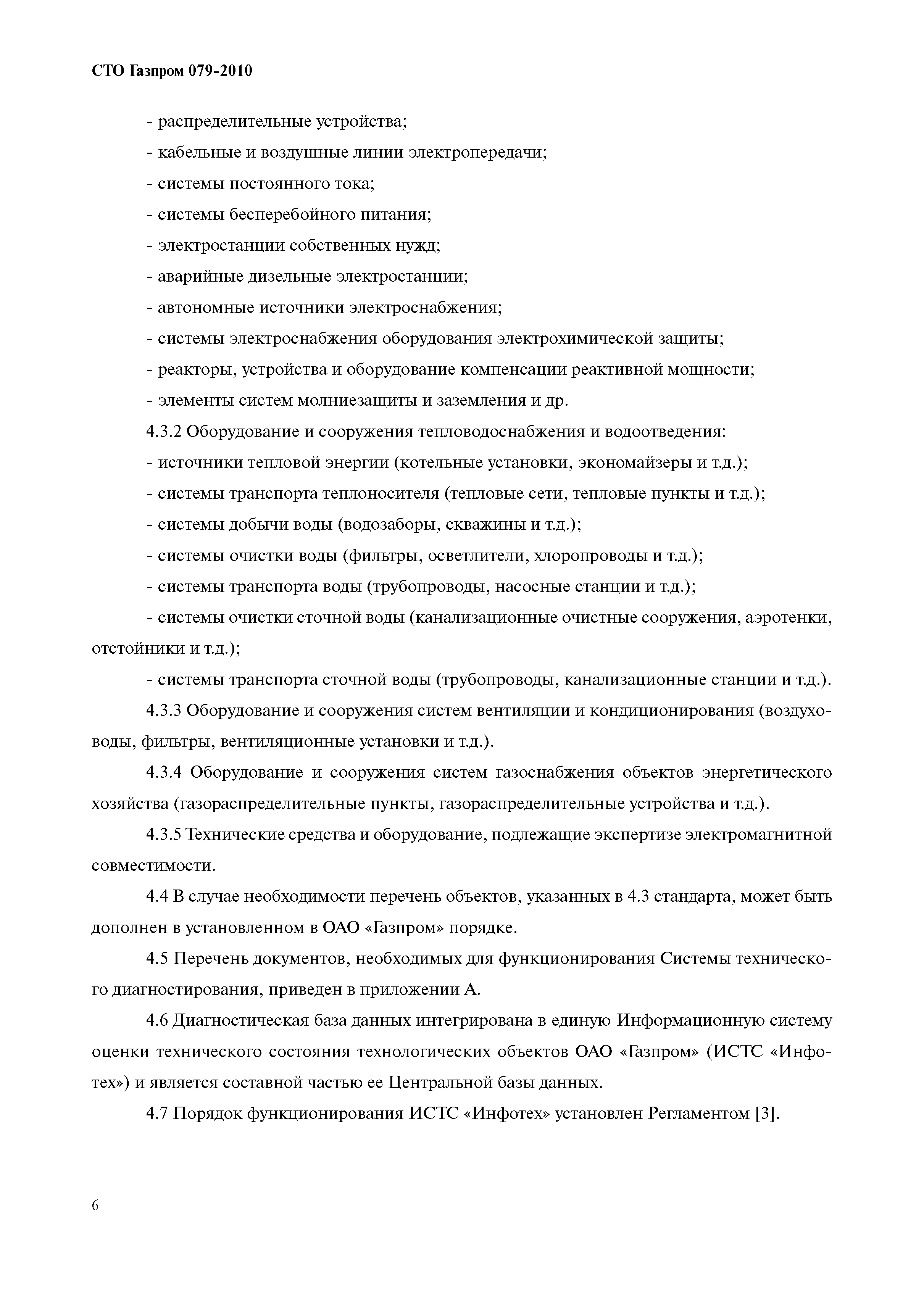 СТО Газпром 079-2010

- распределительные устройства;

- кабельные и воздушные линии электропередачи;

- системы постоянного тока;

- системы бесперебойного питания;

- электростанции собственных нужд;

- аварийные дизельные электростанции;

- автономные источники электроснабжения;

- системы электроснабжения оборудования электрохимической защиты;

- реакторы, устройства и оборудование компенсации реактивной мощности;

- элементы систем молниезащиты и заземления и др.

4.3.2 Оборудование и сооружения тепловодоснабжения и водоотведения:

- источники тепловой энергии (котельные установки, экономайзеры и т.д.);

- системы транспорта теплоносителя (тепловые сети, тепловые пункты и т.д.);

- системы добычи воды (водозаборы, скважины и т.д.);

- системы очистки воды (фильтры, осветлители, хлоропроводы и т.д.);

- системы транспорта воды (трубопроводы, насосные станции и т.д.);

- системы очистки сточной воды (канализационные очистные сооружения, аэротенки, отстойники и т.д.);

- системы транспорта сточной воды (трубопроводы, канализационные станции и т.д.).

4.3.3 Оборудование и сооружения систем вентиляции и кондиционирования (воздуховоды, фильтры, вентиляционные установки и т.д.).

4.3.4 Оборудование и сооружения систем газоснабжения объектов энергетического хозяйства (газораспределительные пункты, газораспределительные устройства и т.д.).

4.3.5 Технические средства и оборудование, подлежащие экспертизе электромагнитной совместимости.

4.4 В случае необходимости перечень объектов, указанных в 4.3 стандарта, может быть дополнен в установленном в ОАО «Газпром» порядке.

4.5 Перечень документов, необходимых для функционирования Системы технического диагностирования, приведен в приложении А.

4.6 Диагностическая база данных интегрирована в единую Информационную систему оценки технического состояния технологических объектов ОАО «Газпром» (ИСТС «Инфотех») и является составной частью ее Центральной базы данных.

4.7 Порядок функционирования ИСТС «Инфотех» установлен Регламентом [3].

6